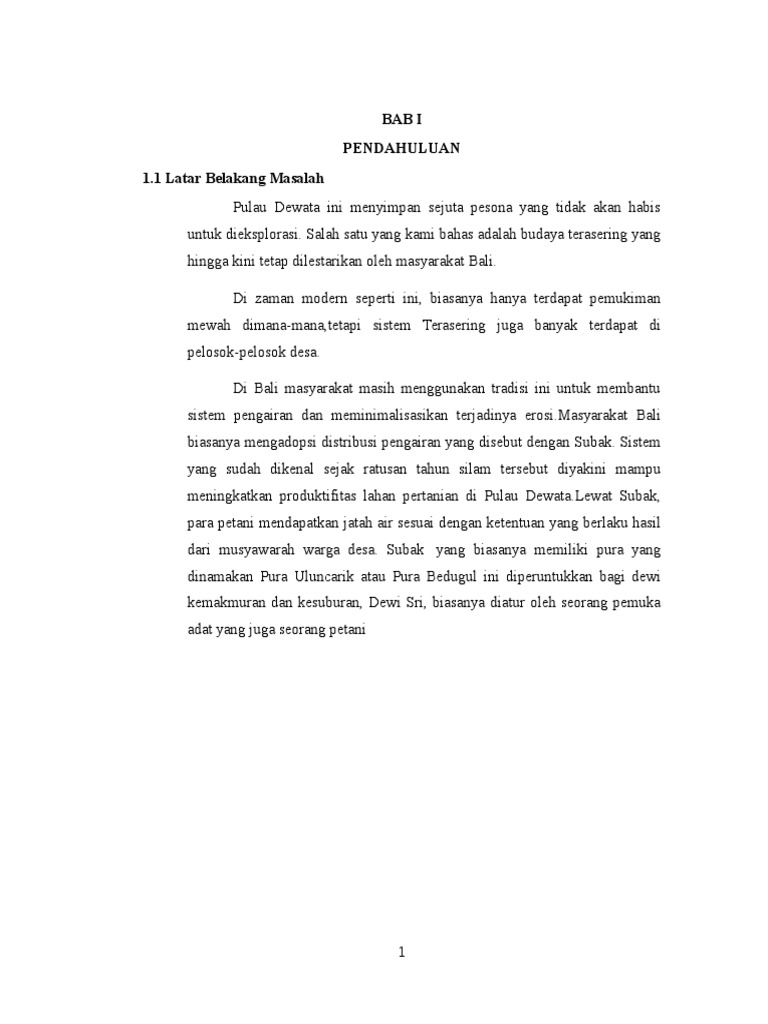 BAB I

PENDAHULUAN

1.1 Latar Belakang Masalah

Pulau Dewata ini menyimpan sejuta pesona yang tidak akan habis untuk dieksplorasi. Salah satu yang kami bahas adalah budaya terasering yang hingga kini tetap dilestarikan oleh masyarakat Bali.

Di zaman modern seperti ini, biasanya hanya terdapat pemukiman mewah dimana-mana,tetapi sistem Terasering juga banyak terdapat di pelosok-pelosok desa.

Di Bali masyarakat masih menggunakan tradisi ini untuk membantu sistem pengairan dan meminimalisasikan terjadinya erosi.Masyarakat Bali biasanya mengadopsi distribusi pengairan yang disebut dengan Subak. Sistem yang sudah dikenal sejak ratusan tahun silam tersebut diyakini mampu meningkatkan produktifitas lahan pertanian di Pulau Dewata.Lewat Subak, para petani mendapatkan jatah air sesuai dengan ketentuan yang berlaku hasil dari musyawarah warga desa. Subak yang biasanya memiliki pura yang dinamakan Pura Uluncarik atau Pura Bedugul ini diperuntukkan bagi dewi kemakmuran dan kesuburan, Dewi Sri, biasanya diatur oleh seorang pemuka adat yang juga seorang petani

1